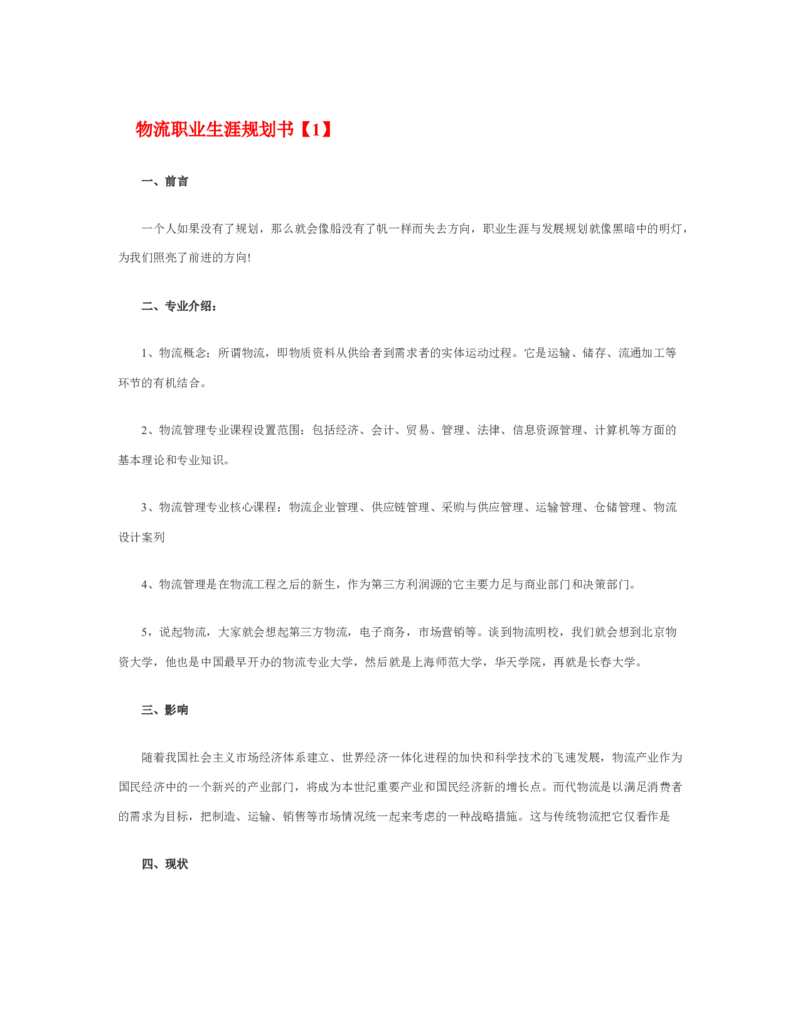 物流职业生涯规划书【1】

一、前言

一个人如果没有了规划，那么就会像船没有了帆一样而失去方向，职业生涯与发展规划就像黑暗中的明灯，为我们照亮了前进的方向!

二、专业介绍：

1、物流概念：所谓物流，即物质资料从供给者到需求者的实体运动过程。它是运输、储存、流通加工等环节的有机结合。

2、物流管理专业课程设置范围：包括经济、会计、贸易、管理、法律、信息资源管理、计算机等方面的基本理论和专业知识。

3、物流管理专业核心课程：物流企业管理、供应链管理、采购与供应管理、运输管理、仓储管理、物流设计案列

4、物流管理是在物流工程之后的新生，作为第三方利润源的它主要力足与商业部门和决策部门。

5，说起物流，大家就会想起第三方物流，电子商务，市场营销等。谈到物流明校，我们就会想到北京物资大学，他也是中国最早开办的物流专业大学，然后就是上海师范大学，华天学院，再就是长春大学。

三、影响

随着我国社会主义市场经济体系建立、世界经济一体化进程的加快和科学技术的飞速发展，物流产业作为国民经济中的一个新兴的产业部门，将成为本世纪重要产业和国民经济新的增长点。而代物流是以满足消费者的需求为目标，把制造、运输、销售等市场情况统一起来考虑的一种战略措施。这与传统物流把它仅看作是

四、现状